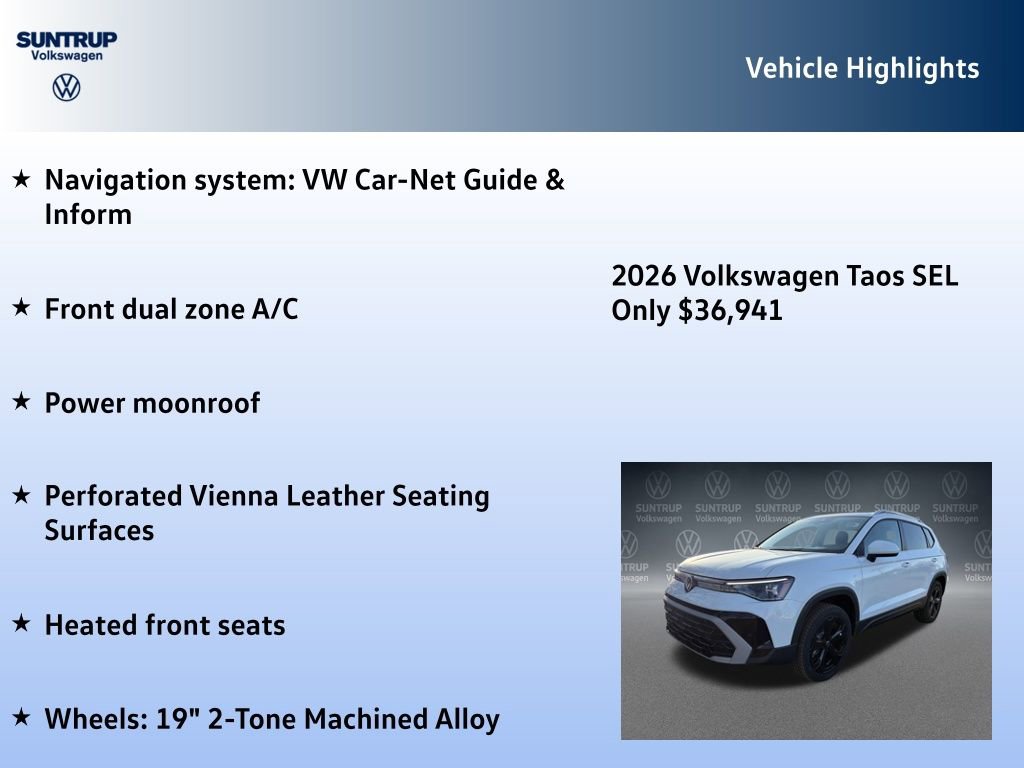 SUNTRUP
Volkswagen

Vehicle Highlights

★ Navigation system: VW Car-Net Guide & Inform

★ Front dual zone A/C

★ Power moonroof

★ Perforated Vienna Leather Seating Surfaces

★ Heated front seats

★ Wheels: 19" 2-Tone Machined Alloy

2026 Volkswagen Taos SEL
Only $36,941

SUNTRUP Volkswagen SUNTRUP Volkswagen SUNTRUP Volkswagen SUNTRUP Volkswagen SUNTRUP Volkswagen SUNTRUP Volkswagen